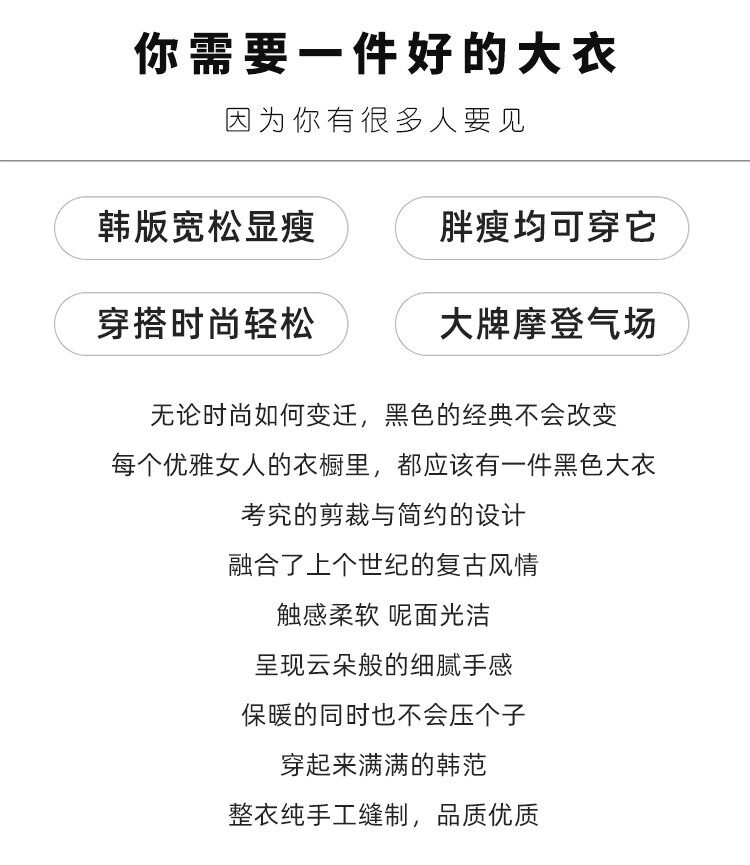 你需要一件好的大衣

因为你有很多人要见

韩版宽松显瘦

胖瘦均可穿它

穿搭时尚轻松

大牌摩登气场

无论时尚如何变迁，黑色的经典不会改变

每个优雅女人的衣橱里，都应该有一件黑色大衣

考究的剪裁与简约的设计

融合了上个世纪的复古风情

触感柔软 呢面光洁

呈现云朵般的细腻手感

保暖的同时也不会压个子

穿起来满满的韩范

整衣纯手工缝制，品质优质